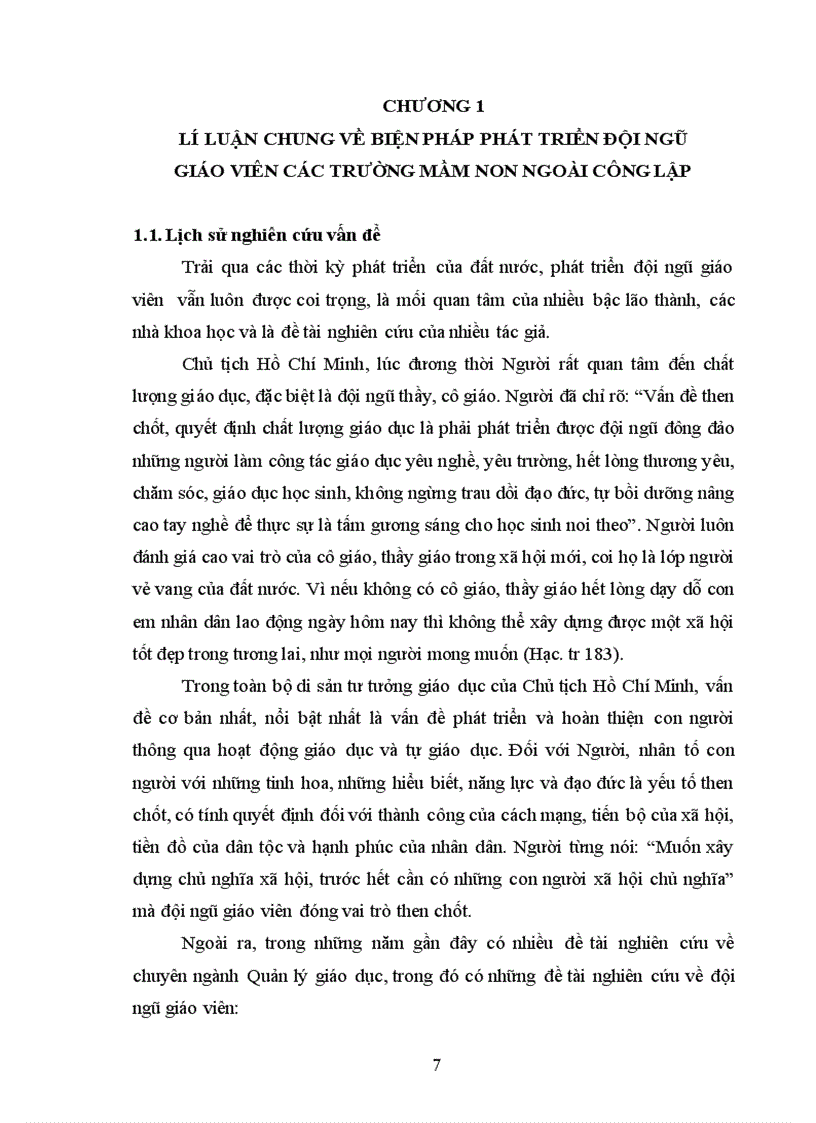 CHƯƠNG 1
LÍ LUẬN CHUNG VỀ BIỆN PHÁP PHÁT TRIỂN ĐỘI NGŨ GIÁO VIÊN CÁC TRƯỜNG MẦM NON NGOÀI CÔNG LẬP

1.1. Lịch sử nghiên cứu vấn đề

Trải qua các thời kỳ phát triển của đất nước, phát triển đội ngũ giáo viên vẫn luôn được coi trọng, là mối quan tâm của nhiều bậc lão thành, các nhà khoa học và là đề tài nghiên cứu của nhiều tác giả.

Chủ tịch Hồ Chí Minh, lúc đương thời Người rất quan tâm đến chất lượng giáo dục, đặc biệt là đội ngũ thầy, cô giáo. Người đã chỉ rõ: “Vấn đề then chốt, quyết định chất lượng giáo dục là phải phát triển được đội ngũ đông đảo những người làm công tác giáo dục yêu nghề, yêu trường, hết lòng thương yêu, chăm sóc, giáo dục học sinh, không ngừng trau dồi đạo đức, tự bồi dưỡng nâng cao tay nghề để thực sự là tấm gương sáng cho học sinh noi theo”. Người luôn đánh giá cao vai trò của cô giáo, thầy giáo trong xã hội mới, coi họ là lớp người vẻ vang của đất nước. Vì nếu không có cô giáo, thầy giáo hết lòng dạy dỗ con em nhân dân lao động ngày hôm nay thì không thể xây dựng được một xã hội tốt đẹp trong tương lai, như mọi người mong muốn (Hạc. tr 183).

Trong toàn bộ di sản tư tưởng giáo dục của Chủ tịch Hồ Chí Minh, vấn đề cơ bản nhất, nổi bật nhất là vấn đề phát triển và hoàn thiện con người thông qua hoạt động giáo dục và tự giáo dục. Đối với Người, nhân tố con người với những tinh hoa, những hiểu biết, năng lực và đạo đức là yếu tố then chốt, có tính quyết định đối với thành công của cách mạng, tiến bộ của xã hội, tiền đồ của dân tộc và hạnh phúc của nhân dân. Người từng nói: “Muốn xây dựng chủ nghĩa xã hội, trước hết cần có những con người xã hội chủ nghĩa” mà đội ngũ giáo viên đóng vai trò then chốt.

Ngoài ra, trong những năm gần đây có nhiều đề tài nghiên cứu về chuyên ngành Quản lý giáo dục, trong đó có những đề tài nghiên cứu về đội ngũ giáo viên:

7